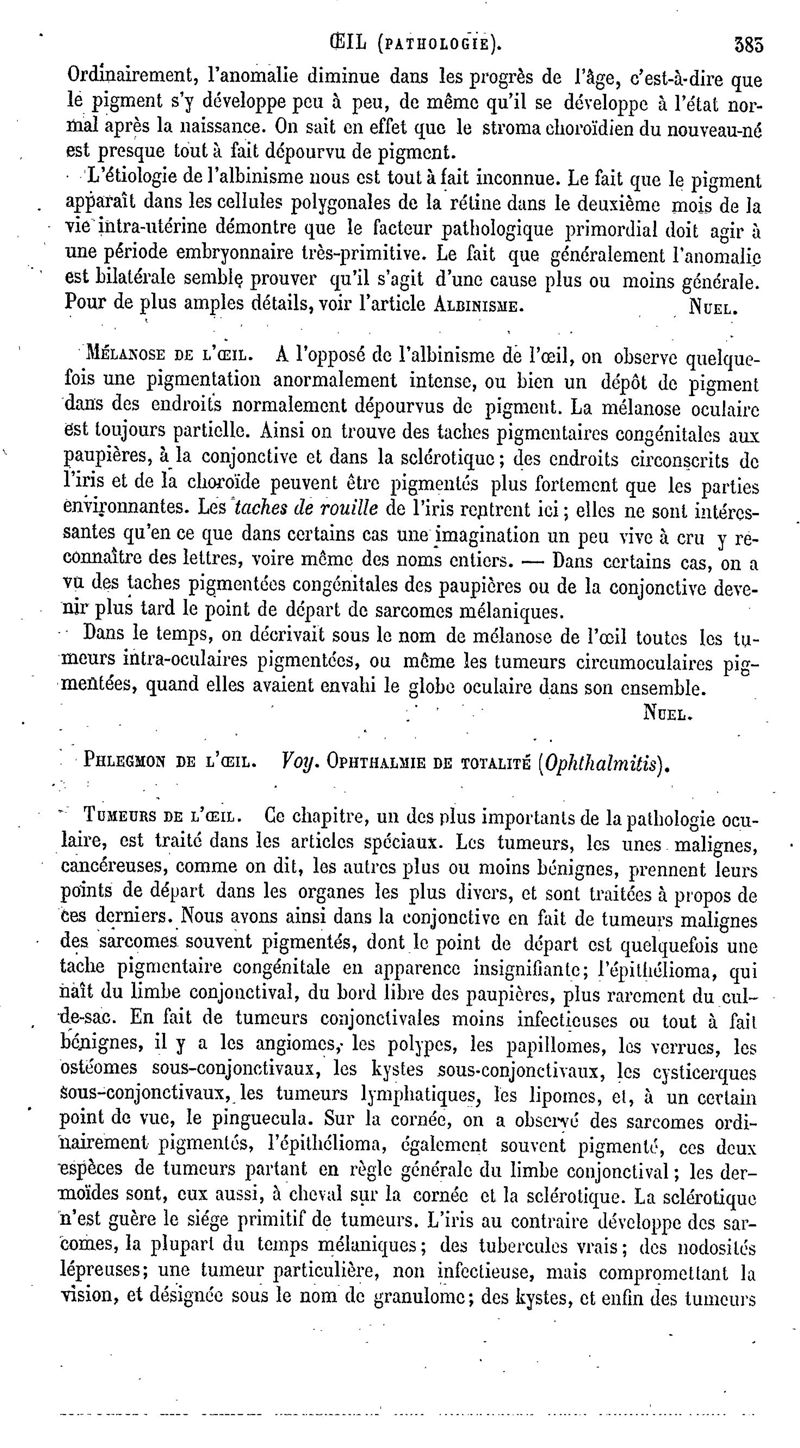 ŒIL (PATHOLOGIE). 383

Ordinairement, l'anomalie diminue dans les progrès de l'âge, c'est-à-dire que le pigment s'y développe peu à peu, de même qu'il se développe à l'état normal après la naissance. On sait en effet que le stroma choroïdien du nouveau-né est presque tout à fait dépourvu de pigment.

L'étiologie de l'albinisme nous est tout à fait inconnue. Le fait que le pigment apparaît dans les cellules polygonales de la rétine dans le deuxième mois de la vie intra-utérine démontre que le facteur pathologique primordial doit agir à une période embryonnaire très-primitive. Le fait que généralement l'anomalie est bilatérale semble prouver qu'il s'agit d'une cause plus ou moins générale. Pour de plus amples détails, voir l'article ALBINISME. NUEL.

MÉLANOSE DE L'ŒIL. A l'opposé de l'albinisme de l'œil, on observe quelquefois une pigmentation anormalement intense, ou bien un dépôt de pigment dans des endroits normalement dépourvus de pigment. La mélanose oculaire est toujours partielle. Ainsi on trouve des taches pigmentaires congénitales aux paupières, à la conjonctive et dans la sclérotique; des endroits circonscrits de l'iris et de la choroïde peuvent être pigmentés plus fortement que les parties environnantes. Les taches de rouille de l'iris rentrent ici; elles ne sont intéressantes qu'en ce que dans certains cas une imagination un peu vive a cru y reconnaître des lettres, voire même des noms entiers. — Dans certains cas, on a vu des taches pigmentées congénitales des paupières ou de la conjonctive devenir plus tard le point de départ de sarcomes mélaniques.

Dans le temps, on décrivait sous le nom de mélanose de l'œil toutes les tumeurs intra-oculaires pigmentées, ou même les tumeurs circumoculaires pigmentées, quand elles avaient envahi le globe oculaire dans son ensemble.
NUEL.

PHLEGMON DE L'ŒIL. Voy. OPHTHALMIE DE TOTALITÉ (Ophthalmitis).

TUMEURS DE L'ŒIL. Ce chapitre, un des plus importants de la pathologie oculaire, est traité dans les articles spéciaux. Les tumeurs, les unes malignes, cancéreuses, comme on dit, les autres plus ou moins bénignes, prennent leurs points de départ dans les organes les plus divers, et sont traitées à propos de ces derniers. Nous avons ainsi dans la conjonctive en fait de tumeurs malignes des sarcomes souvent pigmentés, dont le point de départ est quelquefois une tache pigmentaire congénitale en apparence insignifiante; l'épithélioma, qui naît du limbe conjonctival, du bord libre des paupières, plus rarement du cul-de-sac. En fait de tumeurs conjonctivales moins infectieuses ou tout à fait bénignes, il y a les angiomes, les polypes, les papillomes, les verrues, les ostéomes sous-conjonctivaux, les kystes sous-conjonctivaux, les cysticerques sous-conjonctivaux, les tumeurs lymphatiques, les lipomes, et, à un certain point de vue, le pinguecula. Sur la cornée, on a observé des sarcomes ordinairement pigmentés, l'épithélioma, également souvent pigmenté, ces deux espèces de tumeurs partant en règle générale du limbe conjonctival; les dermoïdes sont, eux aussi, à cheval sur la cornée et la sclérotique. La sclérotique n'est guère le siége primitif de tumeurs. L'iris au contraire développe des sarcomes, la plupart du temps mélaniques; des tubercules vrais; des nodosités lépreuses; une tumeur particulière, non infectieuse, mais compromettant la vision, et désignée sous le nom de granulome; des kystes, et enfin des tumeurs